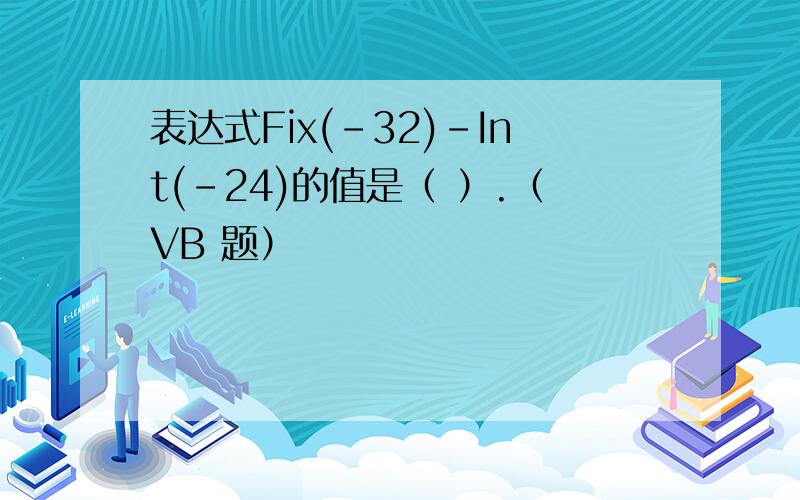 表达式Fix(-32)-Int(-24)的值是（ ）.（VB 题）

E-LEARNING